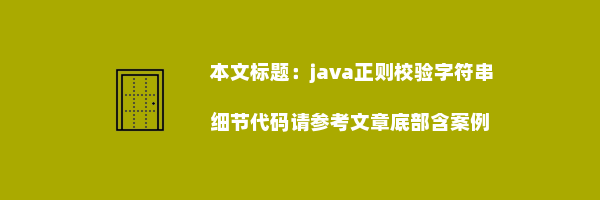 本文标题：java正则校验字符串

细节代码请参考文章底部含案例